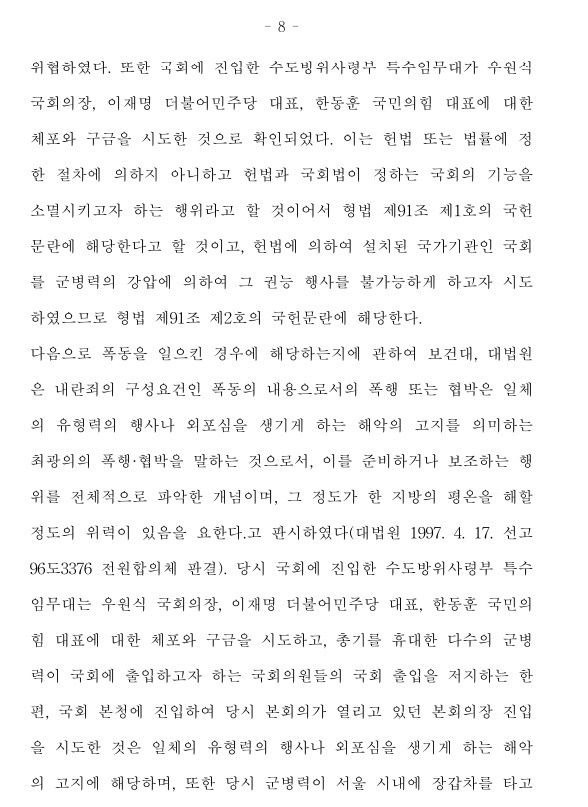 - 8 -

위협하였다. 또한 국회에 진입한 수도방위사령부 특수임무대가 우원식 국회의장, 이재명 더불어민주당 대표, 한동훈 국민의힘 대표에 대한 체포와 구금을 시도한 것으로 확인되었다. 이는 헌법 또는 법률에 정한 절차에 의하지 아니하고 헌법과 국회법이 정하는 국회의 기능을 소멸시키고자 하는 행위라고 할 것이어서 형법 제91조 제1호의 국헌문란에 해당한다고 할 것이고, 헌법에 의하여 설치된 국가기관인 국회를 군병력의 강압에 의하여 그 권능 행사를 불가능하게 하고자 시도하였으므로 형법 제91조 제2호의 국헌문란에 해당한다.

다음으로 폭동을 일으킨 경우에 해당하는지에 관하여 보건대, 대법원은 내란죄의 구성요건인 폭동의 내용으로서의 폭행 또는 협박은 일체의 유형력의 행사나 외포심을 생기게 하는 해악의 고지를 의미하는 최광의의 폭행·협박을 말하는 것으로서, 이를 준비하거나 보조하는 행위를 전체적으로 파악한 개념이며, 그 정도가 한 지방의 평온을 해할 정도의 위력이 있음을 요한다.고 판시하였다(대법원 1997. 4. 17. 선고 96도3376 전원합의체 판결). 당시 국회에 진입한 수도방위사령부 특수임무대는 우원식 국회의장, 이재명 더불어민주당 대표, 한동훈 국민의힘 대표에 대한 체포와 구금을 시도하고, 총기를 휴대한 다수의 군병력이 국회에 출입하고자 하는 국회의원들의 국회 출입을 저지하는 한편, 국회 본청에 진입하여 당시 본회의가 열리고 있던 본회의장 진입을 시도한 것은 일체의 유형력의 행사나 외포심을 생기게 하는 해악의 고지에 해당하며, 또한 당시 군병력이 서울 시내에 장갑차를 타고